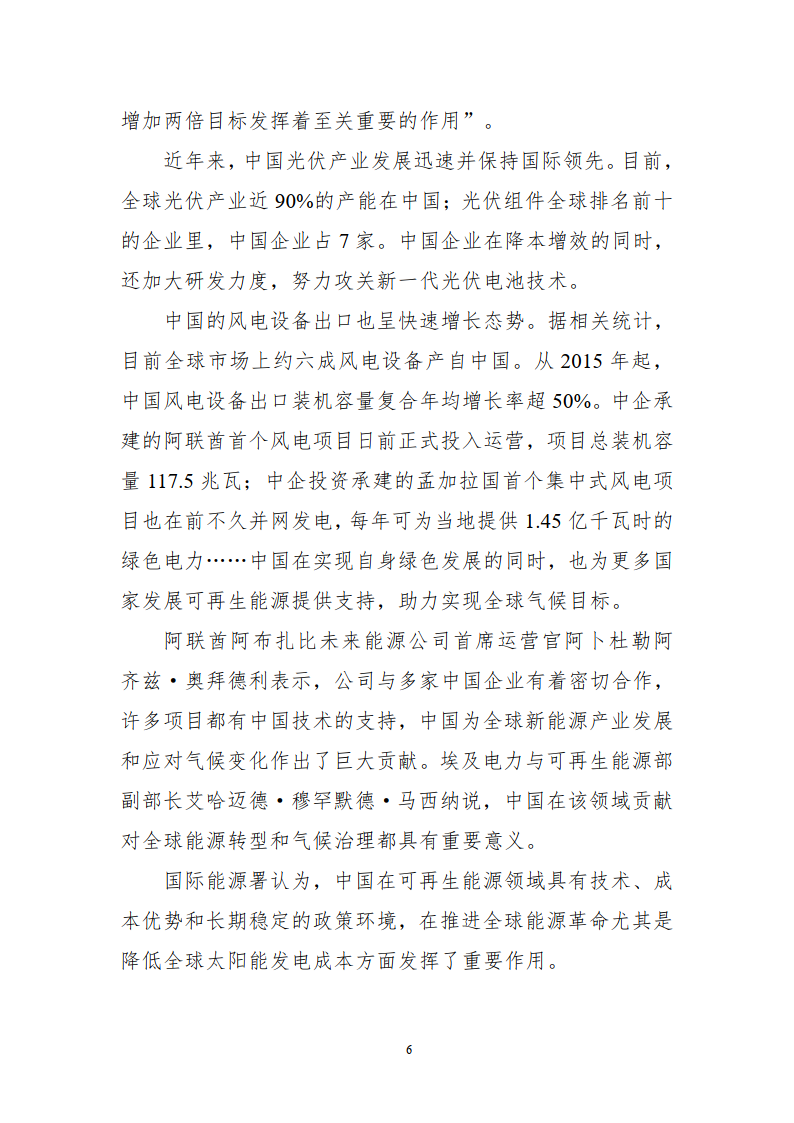 增加两倍目标发挥着至关重要的作用”。

近年来，中国光伏产业发展迅速并保持国际领先。目前，全球光伏产业近 90%的产能在中国；光伏组件全球排名前十的企业里，中国企业占 7 家。中国企业在降本增效的同时，还加大研发力度，努力攻关新一代光伏电池技术。

中国的风电设备出口也呈快速增长态势。据相关统计，目前全球市场上约六成风电设备产自中国。从 2015 年起，中国风电设备出口装机容量复合年均增长率超 50%。中企承建的阿联酋首个风电项目日前正式投入运营，项目总装机容量 117.5 兆瓦；中企投资承建的孟加拉国首个集中式风电项目也在前不久并网发电，每年可为当地提供 1.45 亿千瓦时的绿色电力……中国在实现自身绿色发展的同时，也为更多国家发展可再生能源提供支持，助力实现全球气候目标。

阿联酋阿布扎比未来能源公司首席运营官阿卜杜勒阿齐兹·奥拜德利表示，公司与多家中国企业有着密切合作，许多项目都有中国技术的支持，中国为全球新能源产业发展和应对气候变化作出了巨大贡献。埃及电力与可再生能源部副部长艾哈迈德·穆罕默德·马西纳说，中国在该领域贡献对全球能源转型和气候治理都具有重要意义。

国际能源署认为，中国在可再生能源领域具有技术、成本优势和长期稳定的政策环境，在推进全球能源革命尤其是降低全球太阳能发电成本方面发挥了重要作用。

6